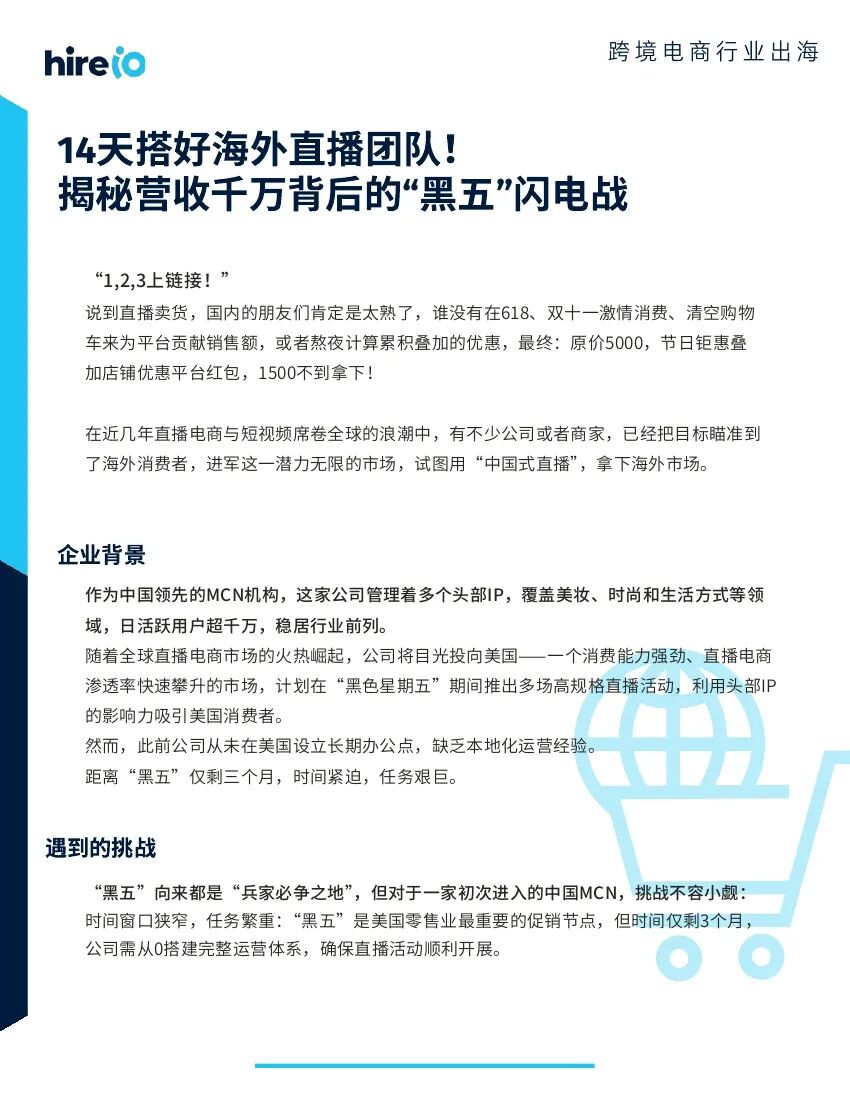 hireio

跨境电商行业出海

14天搭好海外直播团队！
揭秘营收千万背后的“黑五”闪电战

“1,2,3上链接！”
说到直播卖货，国内的朋友们肯定是太熟了，谁没有在618、双十一激情消费、清空购物车来为平台贡献销售额，或者熬夜计算累积叠加的优惠，最终：原价5000，节日钜惠叠加店铺优惠平台红包，1500不到拿下！

在近几年直播电商与短视频席卷全球的浪潮中，有不少公司或者商家，已经把目标瞄准到了海外消费者，进军这一潜力无限的市场，试图用“中国式直播”，拿下海外市场。

企业背景

作为中国领先的MCN机构，这家公司管理着多个头部IP，覆盖美妆、时尚和生活方式等领域，日活跃用户超千万，稳居行业前列。
随着全球直播电商市场的火热崛起，公司将目光投向美国——一个消费能力强劲、直播电商渗透率快速攀升的市场，计划在“黑色星期五”期间推出多场高规格直播活动，利用头部IP的影响力吸引美国消费者。
然而，此前公司从未在美国设立长期办公点，缺乏本地化运营经验。
距离“黑五”仅剩三个月，时间紧迫，任务艰巨。

遇到的挑战

“黑五”向来都是“兵家必争之地”，但对于一家初次进入的中国MCN，挑战不容小觑：
时间窗口狭窄，任务繁重：“黑五”是美国零售业最重要的促销节点，但时间仅剩3个月，公司需从0搭建完整运营体系，确保直播活动顺利开展。